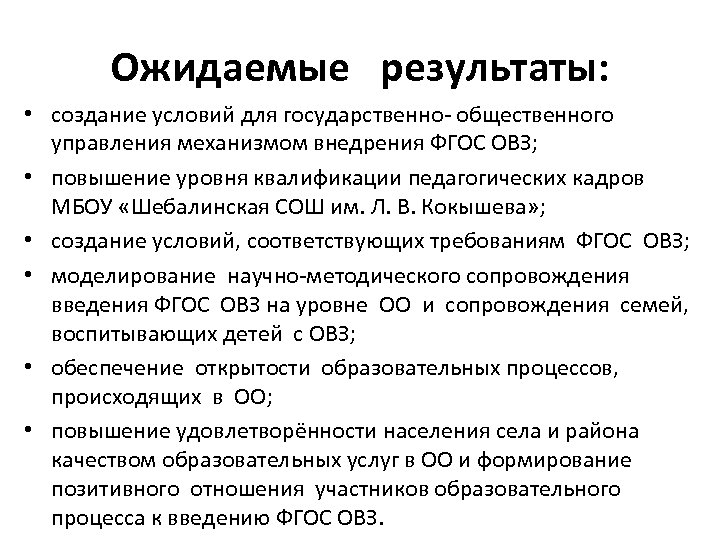 Ожидаемые результаты:

• создание условий для государственно- общественного управления механизмом внедрения ФГОС ОВЗ;
• повышение уровня квалификации педагогических кадров МБОУ «Шебалинская СОШ им. Л. В. Кокышева»;
• создание условий, соответствующих требованиям ФГОС ОВЗ;
• моделирование научно-методического сопровождения введения ФГОС ОВЗ на уровне ОО и сопровождения семей, воспитывающих детей с ОВЗ;
• обеспечение открытости образовательных процессов, происходящих в ОО;
• повышение удовлетворённости населения села и района качеством образовательных услуг в ОО и формирование позитивного отношения участников образовательного процесса к введению ФГОС ОВЗ.